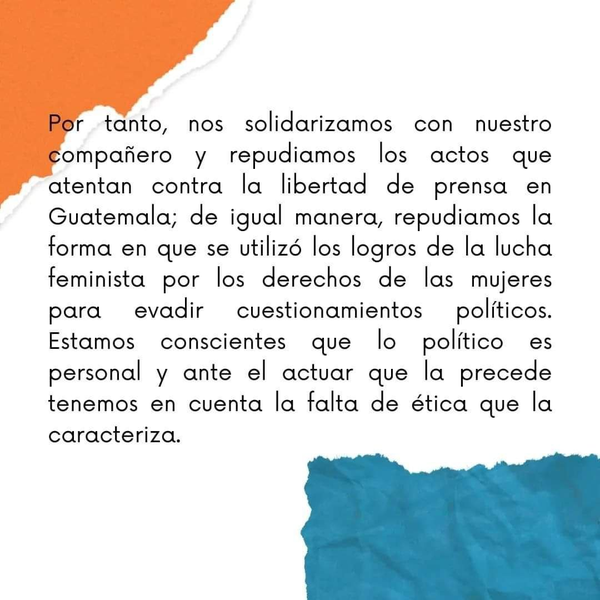 Por tanto, nos solidarizamos con nuestro compañero y repudiamos los actos que atentan contra la libertad de prensa en Guatemala; de igual manera, repudiamos la forma en que se utilizó los logros de la lucha feminista por los derechos de las mujeres para evadir cuestionamientos políticos. Estamos conscientes que lo político es personal y ante el actuar que la precede tenemos en cuenta la falta de ética que la caracteriza.